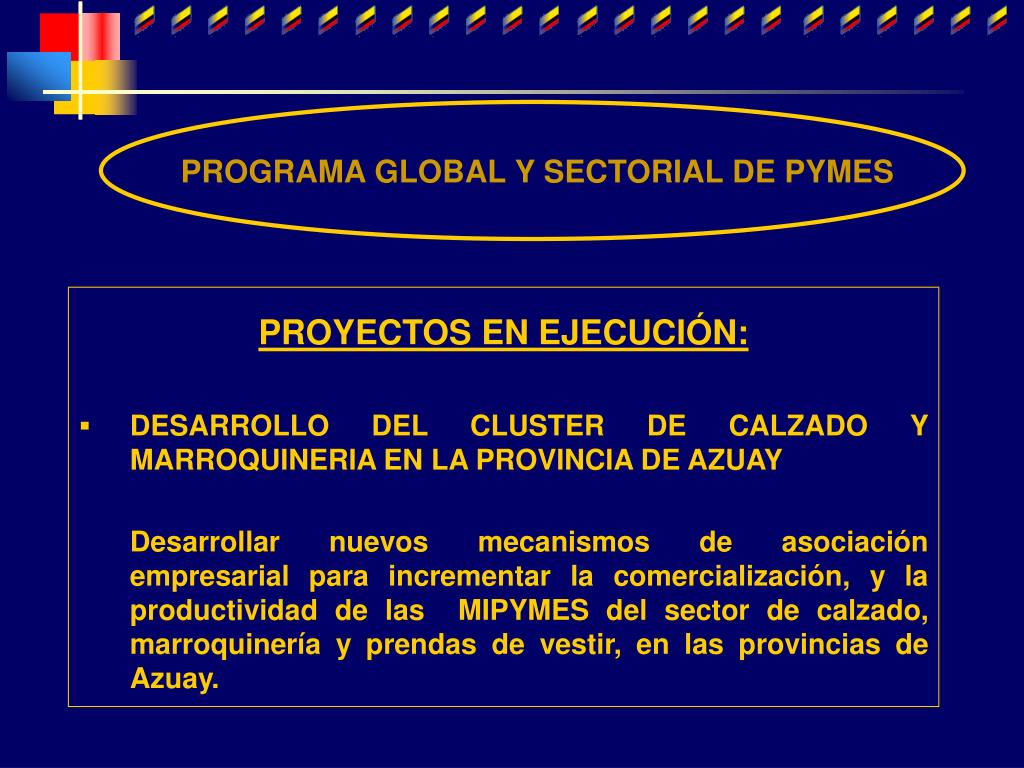 PROGRAMA GLOBAL Y SECTORIAL DE PYMES

PROYECTOS EN EJECUCIÓN:

▪ DESARROLLO DEL CLUSTER DE CALZADO Y MARROQUINERIA EN LA PROVINCIA DE AZUAY

Desarrollar nuevos mecanismos de asociación empresarial para incrementar la comercialización, y la productividad de las MIPYMES del sector de calzado, marroquinería y prendas de vestir, en las provincias de Azuay.